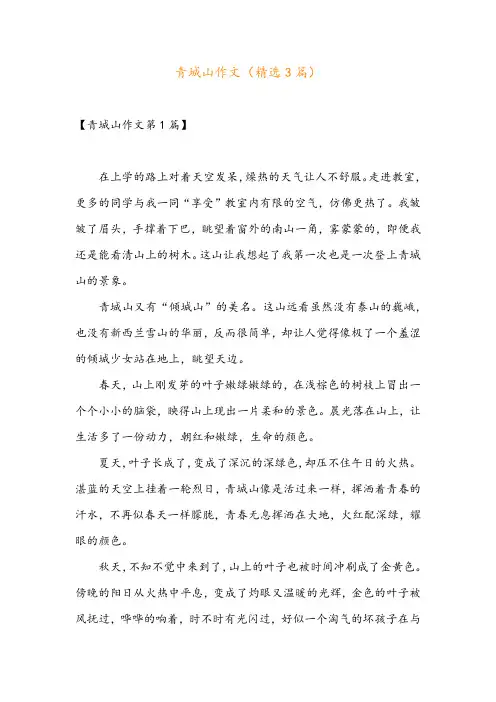 青城山作文（精选3篇）

【青城山作文第1篇】

在上学的路上对着天空发呆，燥热的天气让人不舒服。走进教室，更多的同学与我一同“享受”教室内有限的空气，仿佛更热了。我皱皱了眉头，手撑着下巴，眺望着窗外的南山一角，雾蒙蒙的，即便我还是能看清山上的树木。这山让我想起了我第一次也是一次登上青城山的景象。

青城山又有“倾城山”的美名。这山远看虽然没有泰山的巍峨，也没有新西兰雪山的华丽，反而很简单，却让人觉得像极了一个羞涩的倾城少女站在地上，眺望天边。

春天，山上刚发芽的叶子嫩绿嫩绿的，在浅棕色的树枝上冒出一个个小小的脑袋，映得山上现出一片柔和的景色。晨光落在山上，让生活多了一份动力，朝红和嫩绿，生命的颜色。

夏天，叶子长成了，变成了深沉的深绿色，却压不住午日的火热。湛蓝的天空上挂着一轮烈日，青城山像是活过来一样，挥洒着青春的汗水，不再似春天一样朦胧，青春无息挥洒在大地，火红配深绿，耀眼的颜色。

秋天，不知不觉中来到了，山上的叶子也被时间冲刷成了金黄色。傍晚的阳日从火热中平息，变成了灼眼又温暖的光辉，金色的叶子被风抚过，哗哗的响着，时不时有光闪过，好似一个淘气的坏孩子在与